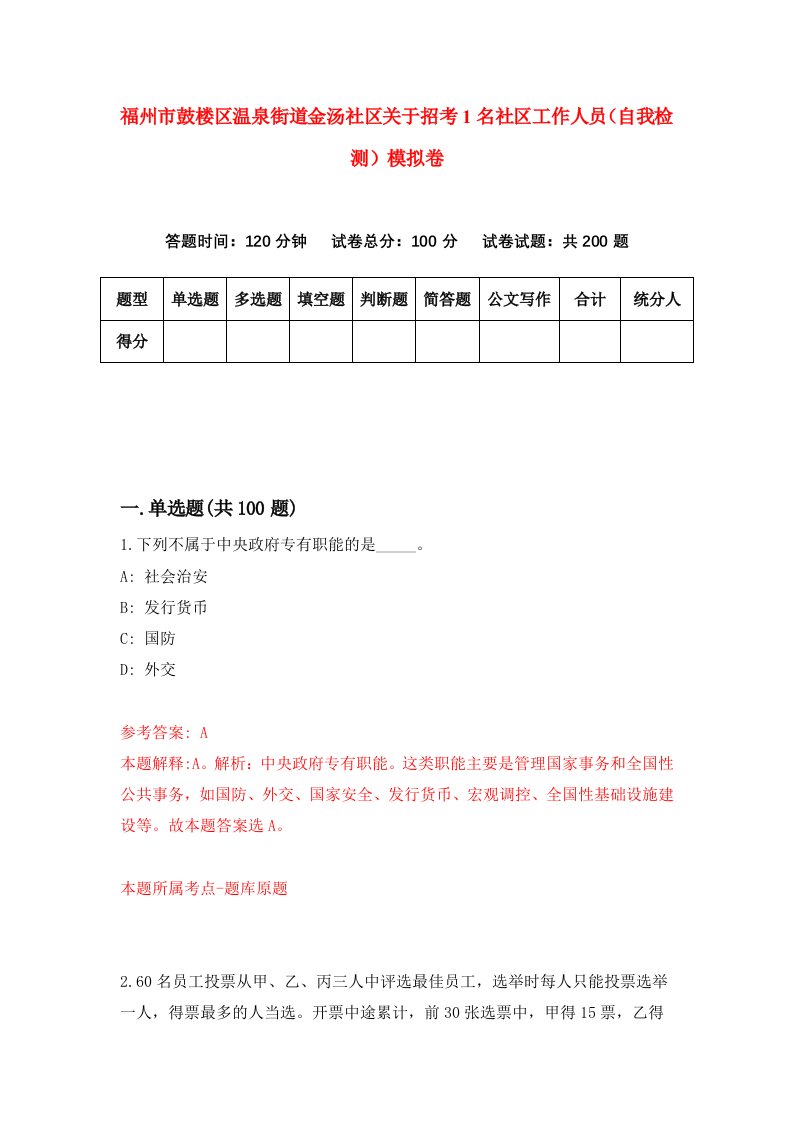 福州市鼓楼区温泉街道金汤社区关于招考1名社区工作人员（自我检测）模拟卷

答题时间：120分钟　试卷总分：100分　试卷试题：共200题

| 题型 | 单选题 | 多选题 | 填空题 | 判断题 | 简答题 | 公文写作 | 合计 | 统分人 |
|---|---|---|---|---|---|---|---|---|
| 得分 | | | | | | | | |

一.单选题(共100题)

1.下列不属于中央政府专有职能的是_____。

A: 社会治安

B: 发行货币

C: 国防

D: 外交

参考答案: A

本题解释:A。解析：中央政府专有职能。这类职能主要是管理国家事务和全国性公共事务，如国防、外交、国家安全、发行货币、宏观调控、全国性基础设施建设等。故本题答案选A。

本题所属考点-题库原题

2.60名员工投票从甲、乙、丙三人中评选最佳员工，选举时每人只能投票选举一人，得票最多的人当选。开票中途累计，前30张选票中，甲得15票，乙得